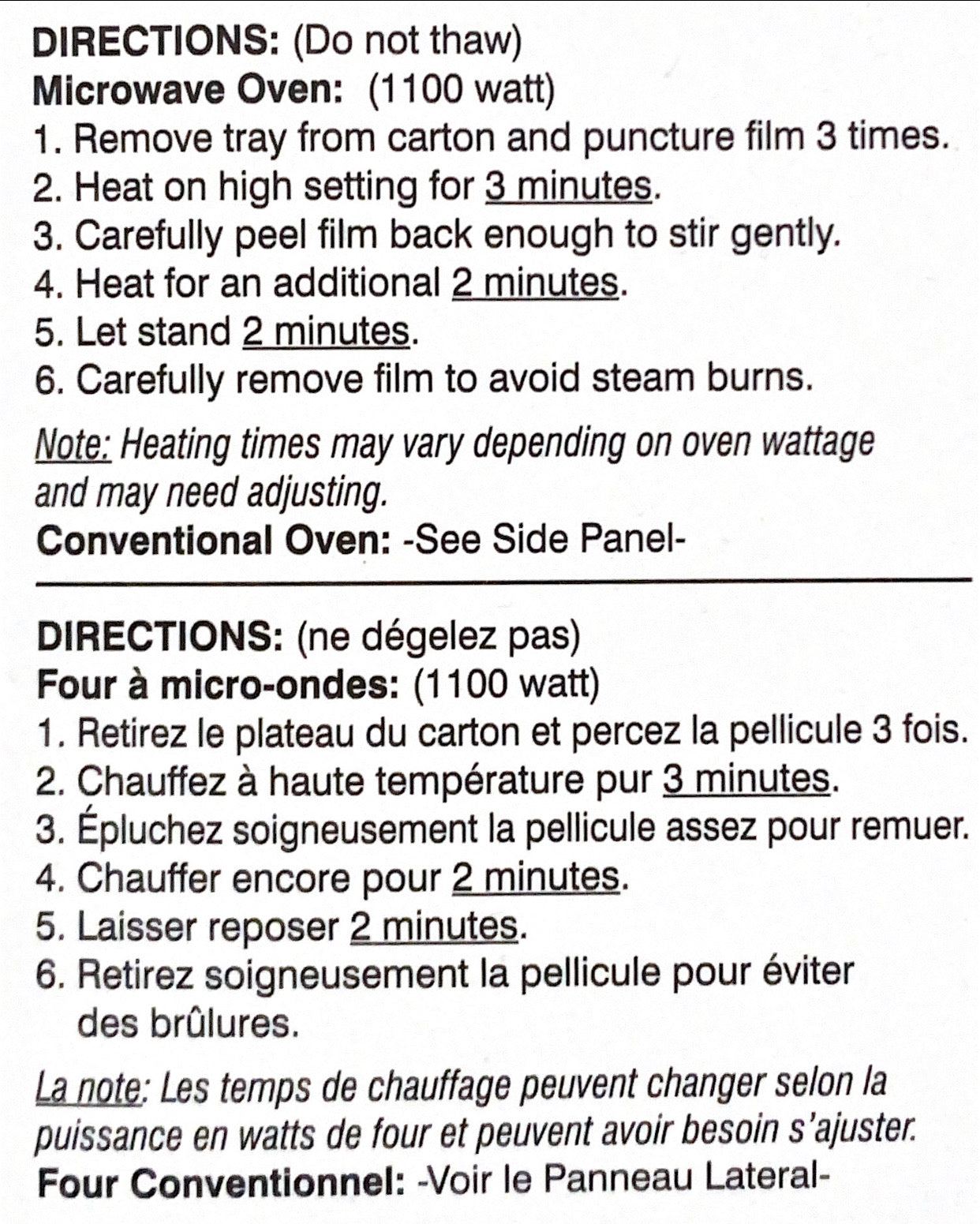 DIRECTIONS: (Do not thaw)
Microwave Oven: (1100 watt)
1. Remove tray from carton and puncture film 3 times.
2. Heat on high setting for 3 minutes.
3. Carefully peel film back enough to stir gently.
4. Heat for an additional 2 minutes.
5. Let stand 2 minutes.
6. Carefully remove film to avoid steam burns.

Note: Heating times may vary depending on oven wattage and may need adjusting.
Conventional Oven: -See Side Panel-

DIRECTIONS: (ne dégelez pas)
Four à micro-ondes: (1100 watt)
1. Retirez le plateau du carton et percez la pellicule 3 fois.
2. Chauffez à haute température pur 3 minutes.
3. Épluchez soigneusement la pellicule assez pour remuer.
4. Chauffer encore pour 2 minutes.
5. Laisser reposer 2 minutes.
6. Retirez soigneusement la pellicule pour éviter des brûlures.

La note: Les temps de chauffage peuvent changer selon la puissance en watts de four et peuvent avoir besoin s'ajuster.
Four Conventionnel: -Voir le Panneau Lateral-